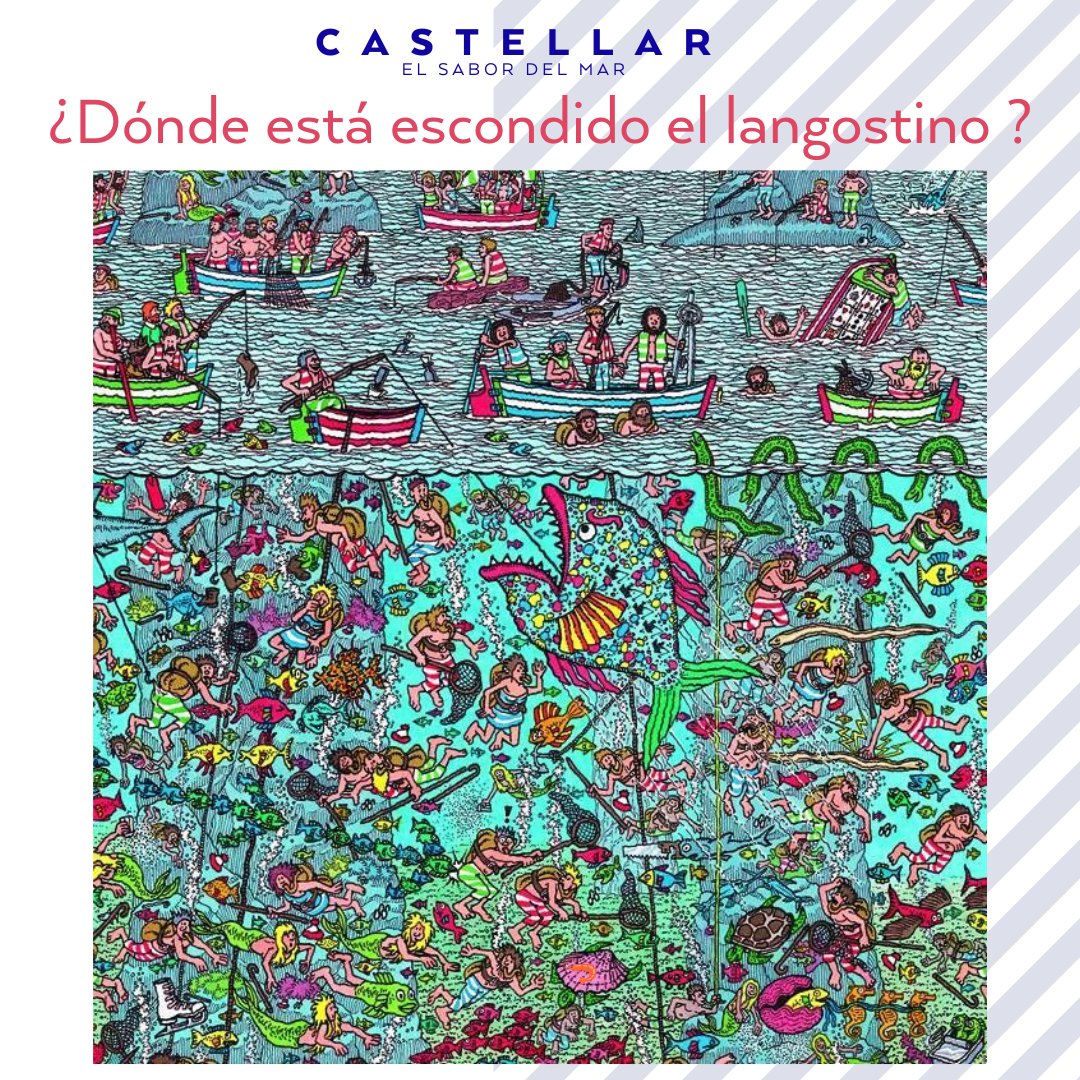 CASTELLAR
EL SABOR DEL MAR

¿Dónde está escondido el langostino ?